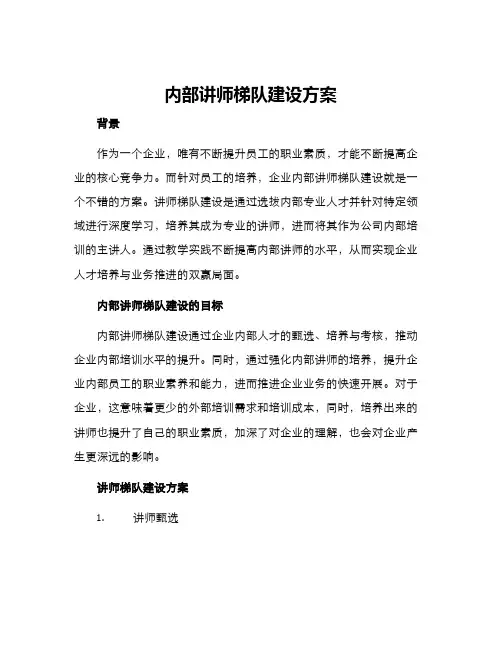 内部讲师梯队建设方案

背景

作为一个企业，唯有不断提升员工的职业素质，才能不断提高企业的核心竞争力。而针对员工的培养，企业内部讲师梯队建设就是一个不错的方案。讲师梯队建设是通过选拔内部专业人才并针对特定领域进行深度学习，培养其成为专业的讲师，进而将其作为公司内部培训的主讲人。通过教学实践不断提高内部讲师的水平，从而实现企业人才培养与业务推进的双赢局面。

内部讲师梯队建设的目标

内部讲师梯队建设通过企业内部人才的甄选、培养与考核，推动企业内部培训水平的提升。同时，通过强化内部讲师的培养，提升企业内部员工的职业素养和能力，进而推进企业业务的快速开展。对于企业，这意味着更少的外部培训需求和培训成本，同时，培养出来的讲师也提升了自己的职业素质，加深了对企业的理解，也会对企业产生更深远的影响。

讲师梯队建设方案

1. 讲师甄选